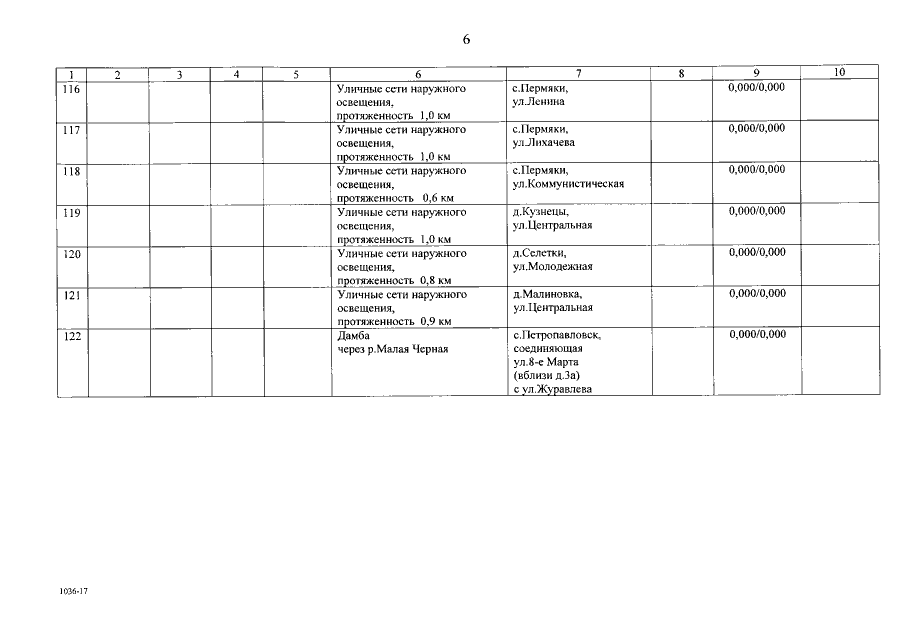 6

| 1 | 2 | 3 | 4 | 5 | 6 | 7 | 8 | 9 | 10 |
|---|---|---|---|---|---|---|---|---|---|
| 116 | | | | | Уличные сети наружного освещения, протяженность 1,0 км | с.Пермяки, ул.Ленина | | 0,000/0,000 | |
| 117 | | | | | Уличные сети наружного освещения, протяженность 1,0 км | с.Пермяки, ул.Лихачева | | 0,000/0,000 | |
| 118 | | | | | Уличные сети наружного освещения, протяженность 0,6 км | с.Пермяки, ул.Коммунистическая | | 0,000/0,000 | |
| 119 | | | | | Уличные сети наружного освещения, протяженность 1,0 км | д.Кузнецы, ул.Центральная | | 0,000/0,000 | |
| 120 | | | | | Уличные сети наружного освещения, протяженность 0,8 км | д.Селетки, ул.Молодежная | | 0,000/0,000 | |
| 121 | | | | | Уличные сети наружного освещения, протяженность 0,9 км | д.Малиновка, ул.Центральная | | 0,000/0,000 | |
| 122 | | | | | Дамба через р.Малая Черная | с.Петропавловск, соединяющая ул.8-е Марта (вблизи д.3а) с ул.Журавлева | | 0,000/0,000 | |

1036-17